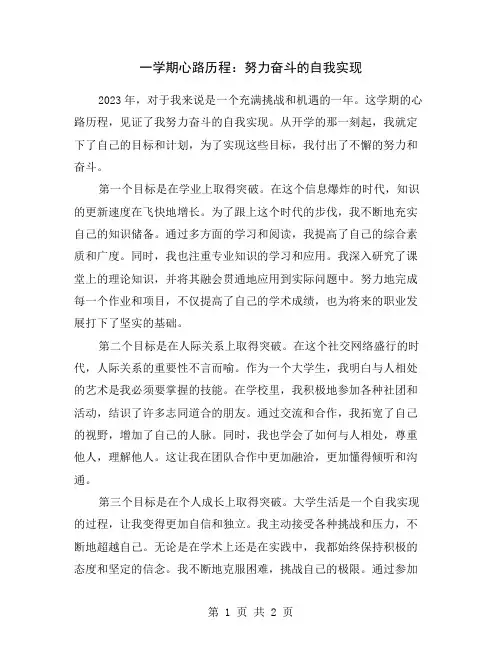 一学期心路历程：努力奋斗的自我实现

2023 年，对于我来说是一个充满挑战和机遇的一年。这学期的心路历程，见证了我努力奋斗的自我实现。从开学的那一刻起，我就定下了自己的目标和计划，为了实现这些目标，我付出了不懈的努力和奋斗。

第一个目标是在学业上取得突破。在这个信息爆炸的时代，知识的更新速度在飞快地增长。为了跟上这个时代的步伐，我不断地充实自己的知识储备。通过多方面的学习和阅读，我提高了自己的综合素质和广度。同时，我也注重专业知识的学习和应用。我深入研究了课堂上的理论知识，并将其融会贯通地应用到实际问题中。努力地完成每一个作业和项目，不仅提高了自己的学术成绩，也为将来的职业发展打下了坚实的基础。

第二个目标是在人际关系上取得突破。在这个社交网络盛行的时代，人际关系的重要性不言而喻。作为一个大学生，我明白与人相处的艺术是我必须要掌握的技能。在学校里，我积极地参加各种社团和活动，结识了许多志同道合的朋友。通过交流和合作，我拓宽了自己的视野，增加了自己的人脉。同时，我也学会了如何与人相处，尊重他人，理解他人。这让我在团队合作中更加融洽，更加懂得倾听和沟通。

第三个目标是在个人成长上取得突破。大学生活是一个自我实现的过程，让我变得更加自信和独立。我主动接受各种挑战和压力，不断地超越自己。无论是在学术上还是在实践中，我都始终保持积极的态度和坚定的信念。我不断地克服困难，挑战自己的极限。通过参加

第 1 页 共 2 页